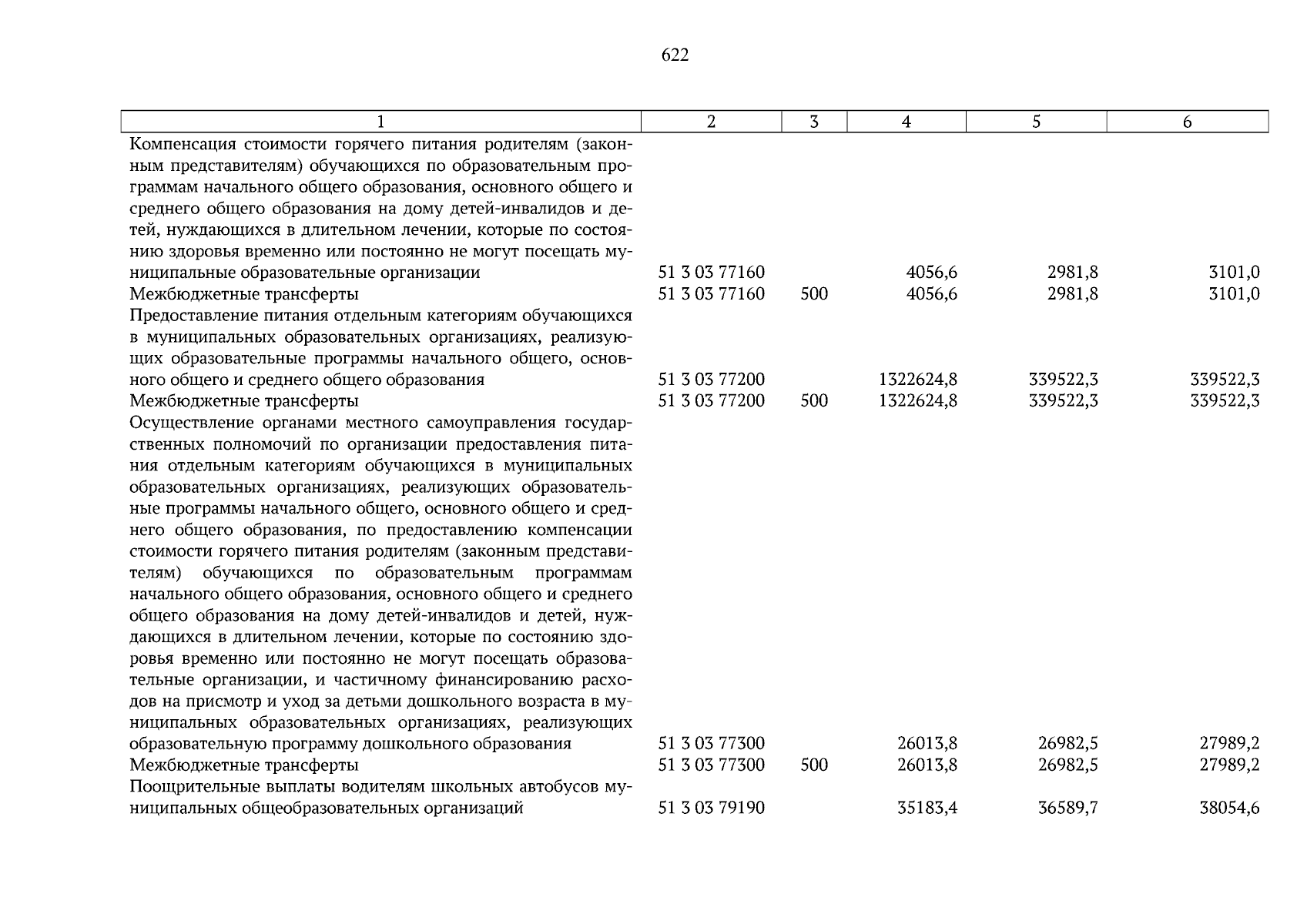 622

| 1 | 2 | 3 | 4 | 5 | 6 |
|---|---|---|---|---|---|
| Компенсация стоимости горячего питания родителям (законным представителям) обучающихся по образовательным программам начального общего образования, основного общего и среднего общего образования на дому детей-инвалидов и детей, нуждающихся в длительном лечении, которые по состоянию здоровья временно или постоянно не могут посещать муниципальные образовательные организации | 51 3 03 77160 | | 4056,6 | 2981,8 | 3101,0 |
| Межбюджетные трансферты | 51 3 03 77160 | 500 | 4056,6 | 2981,8 | 3101,0 |
| Предоставление питания отдельным категориям обучающихся в муниципальных образовательных организациях, реализующих образовательные программы начального общего, основного общего и среднего общего образования | 51 3 03 77200 | | 1322624,8 | 339522,3 | 339522,3 |
| Межбюджетные трансферты | 51 3 03 77200 | 500 | 1322624,8 | 339522,3 | 339522,3 |
| Осуществление органами местного самоуправления государственных полномочий по организации предоставления питания отдельным категориям обучающихся в муниципальных образовательных организациях, реализующих образовательные программы начального общего, основного общего и среднего общего образования, по предоставлению компенсации стоимости горячего питания родителям (законным представителям) обучающихся по образовательным программам начального общего образования, основного общего и среднего общего образования на дому детей-инвалидов и детей, нуждающихся в длительном лечении, которые по состоянию здоровья временно или постоянно не могут посещать образовательные организации, и частичному финансированию расходов на присмотр и уход за детьми дошкольного возраста в муниципальных образовательных организациях, реализующих образовательную программу дошкольного образования | 51 3 03 77300 | | 26013,8 | 26982,5 | 27989,2 |
| Межбюджетные трансферты | 51 3 03 77300 | 500 | 26013,8 | 26982,5 | 27989,2 |
| Поощрительные выплаты водителям школьных автобусов муниципальных общеобразовательных организаций | 51 3 03 79190 | | 35183,4 | 36589,7 | 38054,6 |